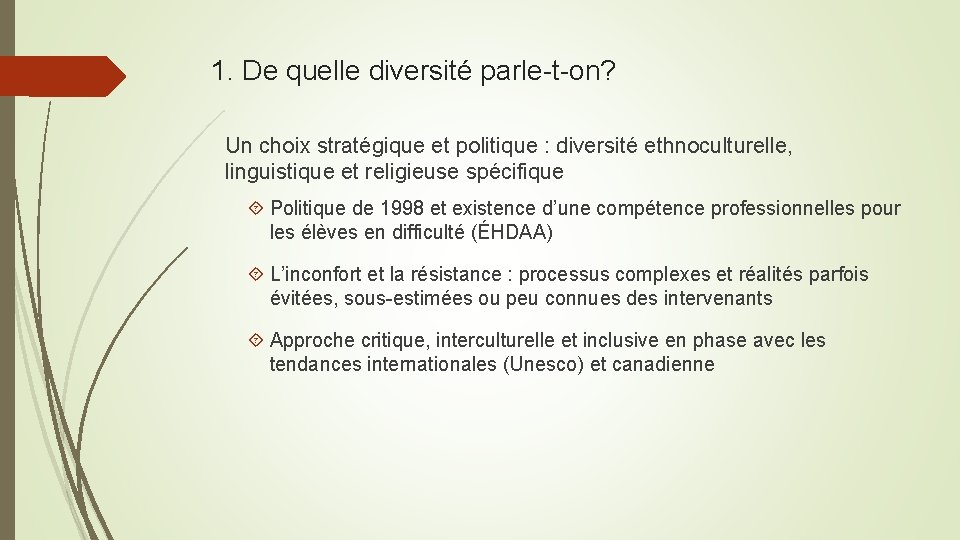 1. De quelle diversité parle-t-on?

Un choix stratégique et politique : diversité ethnoculturelle, linguistique et religieuse spécifique

Politique de 1998 et existence d’une compétence professionnelles pour les élèves en difficulté (ÉHDAA)

L’inconfort et la résistance : processus complexes et réalités parfois évitées, sous-estimées ou peu connues des intervenants

Approche critique, interculturelle et inclusive en phase avec les tendances internationales (Unesco) et canadienne